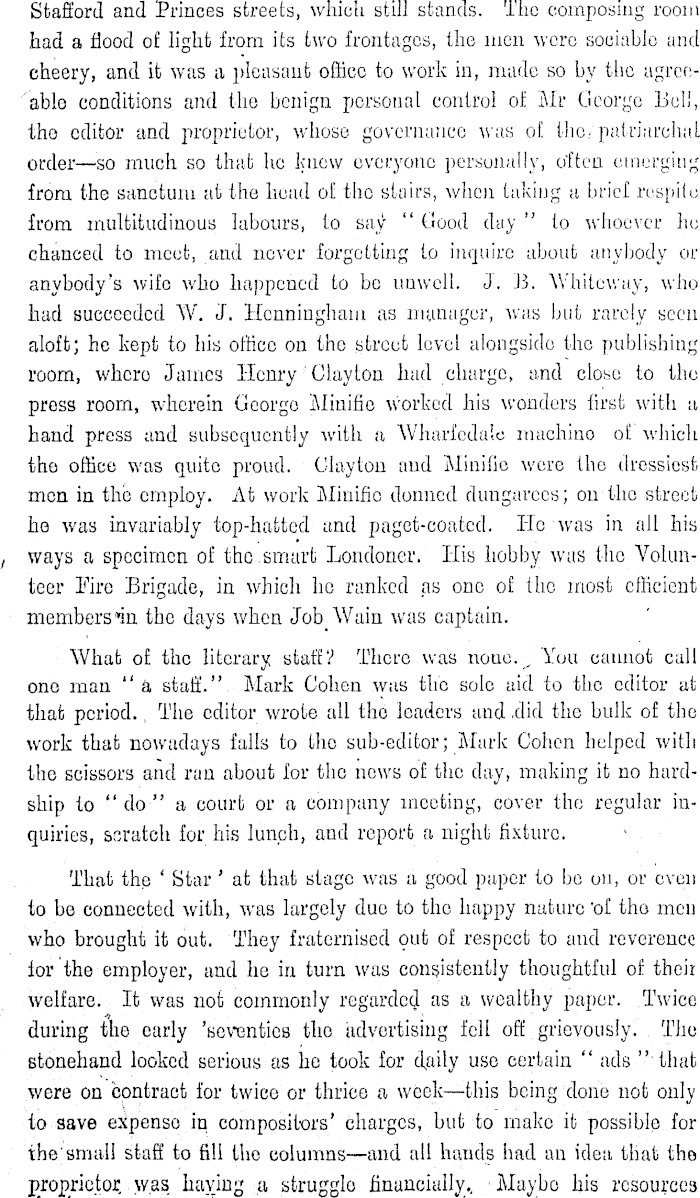 Stafford and Princes streets, which still stands. The composing room had a flood of light from its two frontages, the men were sociable and cheery, and it was a pleasant office to work in, made so by the agreeable conditions and the benign personal control of Mr George Bell, the editor and proprietor, whose governance was of the patriarchal order—so much so that he knew everyone personally, often emerging from the sanctum at the head of the stairs, when taking a brief respite from multitudinous labours, to say "Good day" to whoever he chanced to meet, and never forgetting to inquire about anybody or anybody's wife who happened to be unwell. J. B. Whiteway, who had succeeded W. J. Henningham as manager, was but rarely seen aloft; he kept to his office on the street level alongside the publishing room, where James Henry Clayton had charge, and close to the press room, wherein George Minifie worked his wonders first with a hand press and subsequently with a Wharfedale machine of which the office was quite proud. Clayton and Minifie were the dressiest men in the employ. At work Minifie donned dungarees; on the street he was invariably top-hatted and paget-coated. He was in all his ways a specimen of the smart Londoner. His hobby was the Volunteer Fire Brigade, in which he ranked as one of the most efficient members in the days when Job Wain was captain.

What of the literary staff? There was none. You cannot call one man "a staff." Mark Cohen was the sole aid to the editor at that period. The editor wrote all the leaders and did the bulk of the work that nowadays falls to the sub-editor; Mark Cohen helped with the scissors and ran about for the news of the day, making it no hardship to "do" a court or a company meeting, cover the regular inquiries, scratch for his lunch, and report a night fixture.

That the 'Star' at that stage was a good paper to be on, or even to be connected with, was largely due to the happy nature of the men who brought it out. They fraternised out of respect to and reverence for the employer, and he in turn was consistently thoughtful of their welfare. It was not commonly regarded as a wealthy paper. Twice during the early 'seventies the advertising fell off grievously. The stonehand looked serious as he took for daily use certain "ads" that were on contract for twice or thrice a week—this being done not only to save expense in compositors' charges, but to make it possible for the small staff to fill the columns—and all hands had an idea that the proprietor was having a struggle financially. Maybe his resources